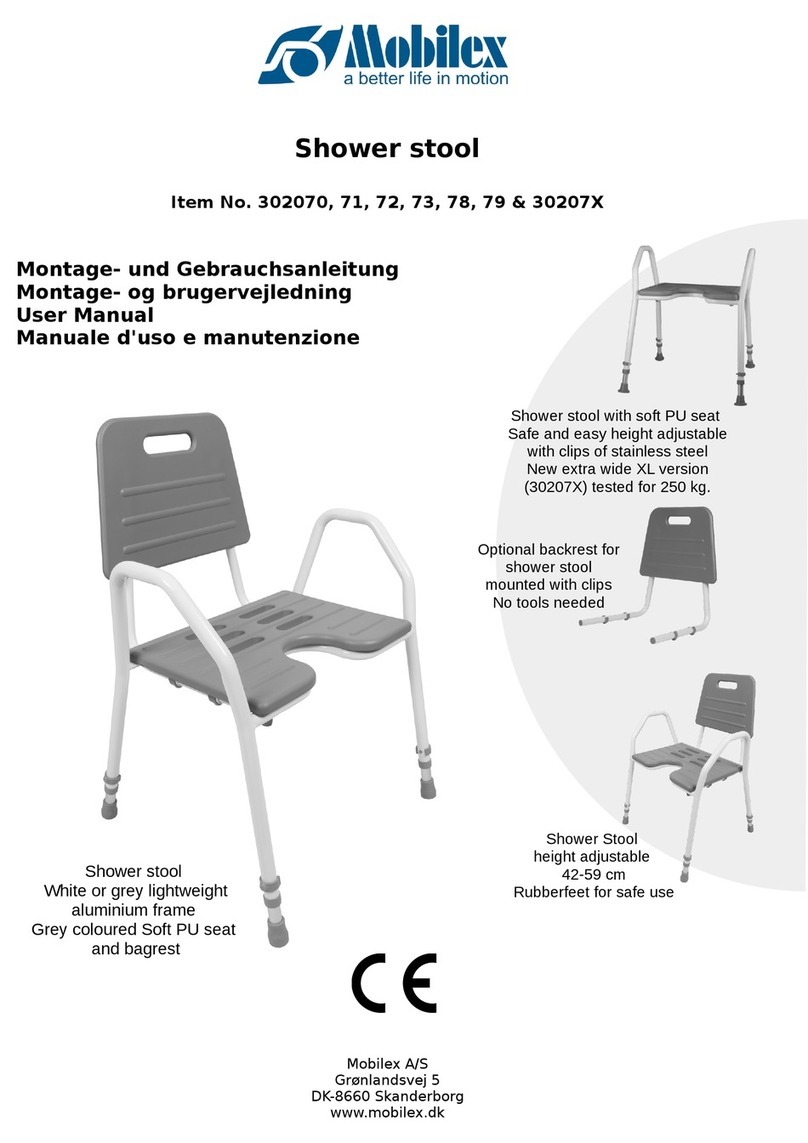 Mobilex
a better life in motion

Shower stool

Item No. 302070, 71, 72, 73, 78, 79 & 30207X

Montage- und Gebrauchsanleitung
Montage- og brugervejledning
User Manual
Manuale d'uso e manutenzione

Shower stool with soft PU seat
Safe and easy height adjustable
with clips of stainless steel
New extra wide XL version
(30207X) tested for 250 kg.

Optional backrest for
shower stool
mounted with clips
No tools needed

Shower Stool
height adjustable
42-59 cm
Rubberfeet for safe use

Shower stool
White or grey lightweight
aluminium frame
Grey coloured Soft PU seat
and bagrest

CE

Mobilex A/S
Grønlandsvej 5
DK-8660 Skanderborg
www.mobilex.dk